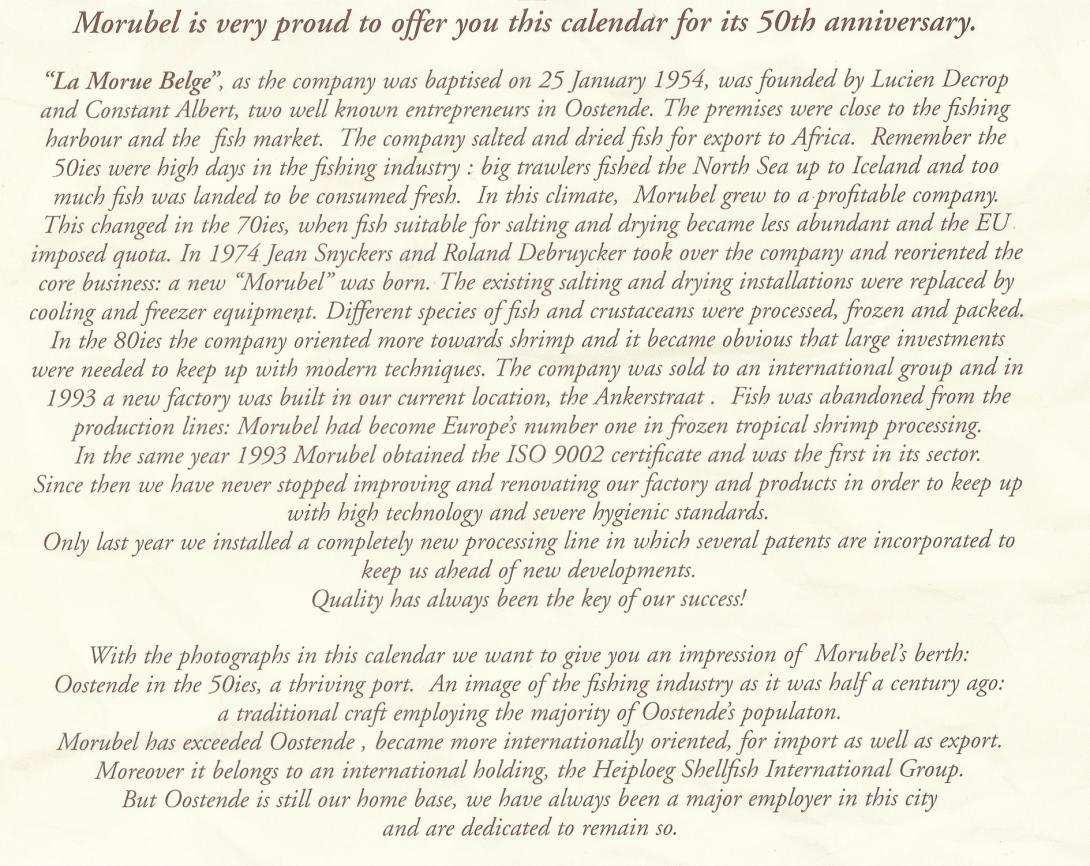 Morubel is very proud to offer you this calendar for its 50th anniversary.

"La Morue Belge", as the company was baptised on 25 January 1954, was founded by Lucien Decrop and Constant Albert, two well known entrepreneurs in Oostende. The premises were close to the fishing harbour and the fish market. The company salted and dried fish for export to Africa. Remember the 50ies were high days in the fishing industry : big trawlers fished the North Sea up to Iceland and too much fish was landed to be consumed fresh. In this climate, Morubel grew to a profitable company. This changed in the 70ies, when fish suitable for salting and drying became less abundant and the EU imposed quota. In 1974 Jean Snyckers and Roland Debruycker took over the company and reoriented the core business: a new "Morubel" was born. The existing salting and drying installations were replaced by cooling and freezer equipment. Different species of fish and crustaceans were processed, frozen and packed. In the 80ies the company oriented more towards shrimp and it became obvious that large investments were needed to keep up with modern techniques. The company was sold to an international group and in 1993 a new factory was built in our current location, the Ankerstraat . Fish was abandoned from the production lines: Morubel had become Europe's number one in frozen tropical shrimp processing. In the same year 1993 Morubel obtained the ISO 9002 certificate and was the first in its sector. Since then we have never stopped improving and renovating our factory and products in order to keep up with high technology and severe hygienic standards.
Only last year we installed a completely new processing line in which several patents are incorporated to keep us ahead of new developments.
Quality has always been the key of our success!

With the photographs in this calendar we want to give you an impression of Morubel's berth: Oostende in the 50ies, a thriving port. An image of the fishing industry as it was half a century ago: a traditional craft employing the majority of Oostende's populaton.
Morubel has exceeded Oostende , became more internationally oriented, for import as well as export. Moreover it belongs to an international holding, the Heiploeg Shellfish International Group. But Oostende is still our home base, we have always been a major employer in this city and are dedicated to remain so.